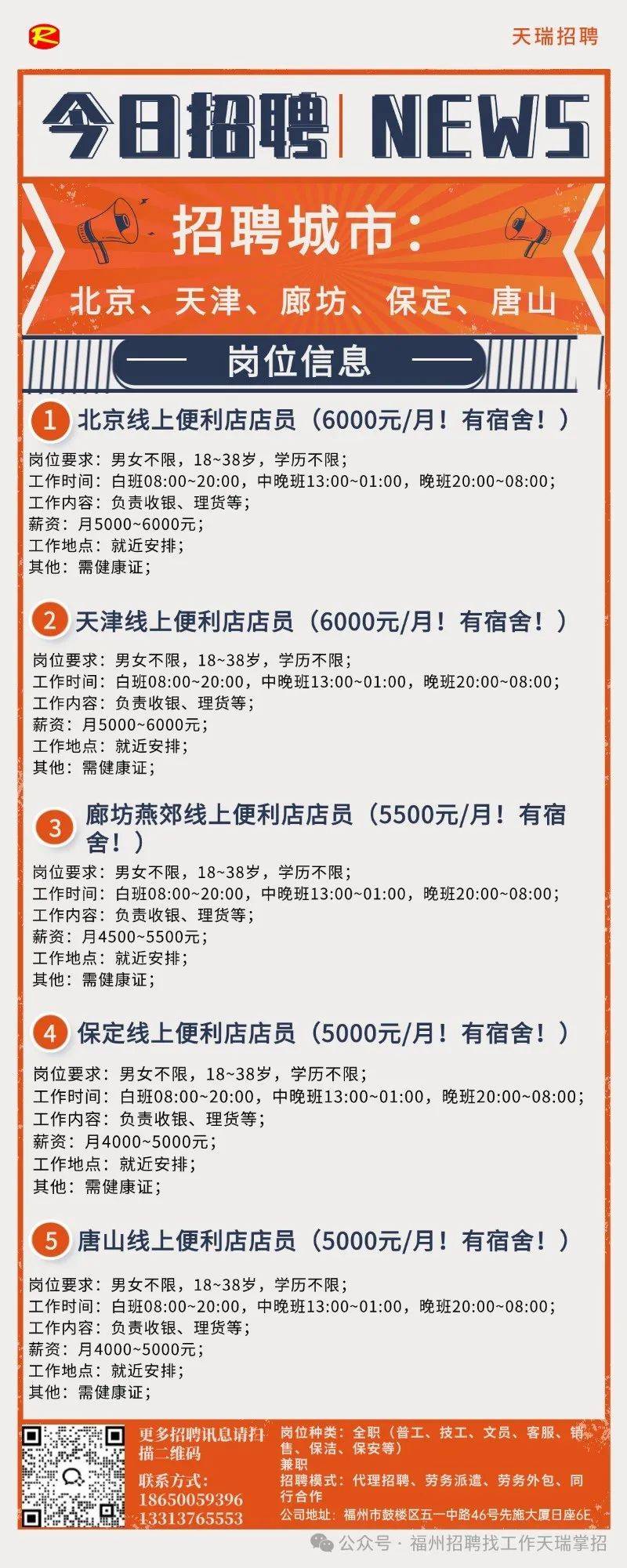 R

天瑞招聘

今日招聘 | NEWS

招聘城市：

北京、天津、廊坊、保定、唐山

岗位信息

1 北京线上便利店店员（6000元/月！有宿舍！）

岗位要求：男女不限，18~38岁，学历不限；
工作时间：白班08:00~20:00，中晚班13:00~01:00，晚班20:00~08:00；
工作内容：负责收银、理货等；
薪资：月5000~6000元；
工作地点：就近安排；
其他：需健康证；

2 天津线上便利店店员（6000元/月！有宿舍！）

岗位要求：男女不限，18~38岁，学历不限；
工作时间：白班08:00~20:00，中晚班13:00~01:00，晚班20:00~08:00；
工作内容：负责收银、理货等；
薪资：月5000~6000元；
工作地点：就近安排；
其他：需健康证；

3 廊坊燕郊线上便利店店员（5500元/月！有宿舍！）

岗位要求：男女不限，18~38岁，学历不限；
工作时间：白班08:00~20:00，中晚班13:00~01:00，晚班20:00~08:00；
工作内容：负责收银、理货等；
薪资：月4500~5500元；
工作地点：就近安排；
其他：需健康证；

4 保定线上便利店店员（5000元/月！有宿舍！）

岗位要求：男女不限，18~38岁，学历不限；
工作时间：白班08:00~20:00，中晚班13:00~01:00，晚班20:00~08:00；
工作内容：负责收银、理货等；
薪资：月4000~5000元；
工作地点：就近安排；
其他：需健康证；

5 唐山线上便利店店员（5000元/月！有宿舍！）

岗位要求：男女不限，18~38岁，学历不限；
工作时间：白班08:00~20:00，中晚班13:00~01:00，晚班20:00~08:00；
工作内容：负责收银、理货等；
薪资：月4000~5000元；
工作地点：就近安排；
其他：需健康证；

更多招聘讯息请扫描二维码

联系方式：
18650059396
13313765553

岗位种类：全职（普工、技工、文员、客服、销售、保洁、保安等）
兼职
招聘模式：代理招聘、劳务派遣、劳务外包、同行合作
公司地址：福州市鼓楼区五一中路46号先施大厦日座6E

公众号 · 福州招聘找工作天瑞掌招